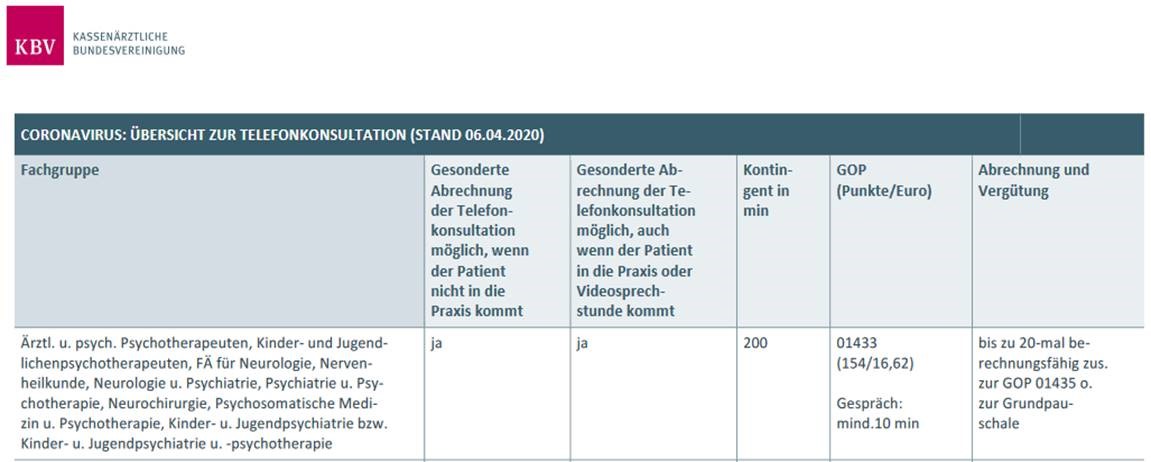 KBV KASSENÄRZTLICHE BUNDESVEREINIGUNG

CORONAVIRUS: ÜBERSICHT ZUR TELEFONKONSULTATION (STAND 06.04.2020)

| Fachgruppe | Gesonderte Abrechnung der Telefonkonsultation möglich, wenn der Patient nicht in die Praxis kommt | Gesonderte Abrechnung der Telefonkonsultation möglich, auch wenn der Patient in die Praxis oder Videosprechstunde kommt | Kontingent in min | GOP (Punkte/Euro) | Abrechnung und Vergütung |
|---|---|---|---|---|---|
| Ärztl. u. psych. Psychotherapeuten, Kinder- und Jugendlichenpsychotherapeuten, FÄ für Neurologie, Nervenheilkunde, Neurologie u. Psychiatrie, Psychiatrie u. Psychotherapie, Neurochirurgie, Psychosomatische Medizin u. Psychotherapie, Kinder- u. Jugendpsychiatrie bzw. Kinder- u. Jugendpsychiatrie u. -psychotherapie | ja | ja | 200 | 01433 (154/16,62) Gespräch: mind.10 min | bis zu 20-mal berechnungsfähig zus. zur GOP 01435 o. zur Grundpauschale |